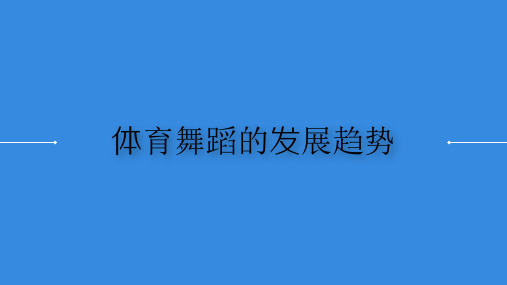 体育舞蹈的发展趋势